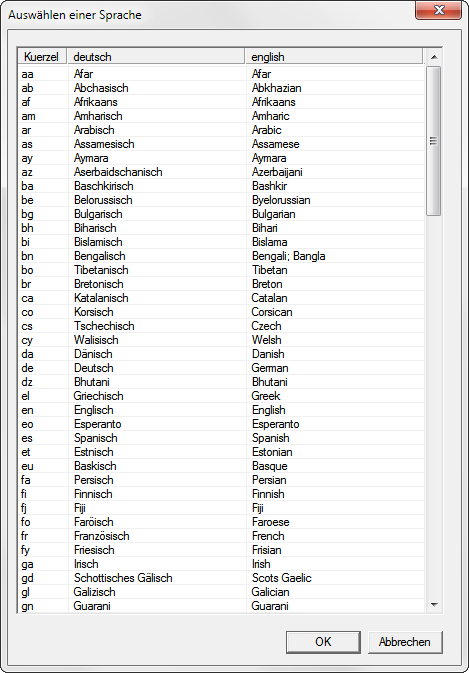 Auswählen einer Sprache

| Kuerzel | deutsch | english |
|---|---|---|
| aa | Afar | Afar |
| ab | Abchasisch | Abkhazian |
| af | Afrikaans | Afrikaans |
| am | Amharisch | Amharic |
| ar | Arabisch | Arabic |
| as | Assamesisch | Assamese |
| ay | Aymara | Aymara |
| az | Aserbaidschanisch | Azerbaijani |
| ba | Baschkirisch | Bashkir |
| be | Belorussisch | Byelorussian |
| bg | Bulgarisch | Bulgarian |
| bh | Biharisch | Bihari |
| bi | Bislamisch | Bislama |
| bn | Bengalisch | Bengali; Bangla |
| bo | Tibetanisch | Tibetan |
| br | Bretonisch | Breton |
| ca | Katalanisch | Catalan |
| co | Korsisch | Corsican |
| cs | Tschechisch | Czech |
| cy | Walisisch | Welsh |
| da | Dänisch | Danish |
| de | Deutsch | German |
| dz | Bhutani | Bhutani |
| el | Griechisch | Greek |
| en | Englisch | English |
| eo | Esperanto | Esperanto |
| es | Spanisch | Spanish |
| et | Estnisch | Estonian |
| eu | Baskisch | Basque |
| fa | Persisch | Persian |
| fi | Finnisch | Finnish |
| fj | Fiji | Fiji |
| fo | Faröisch | Faroese |
| fr | Französisch | French |
| fy | Friesisch | Frisian |
| ga | Irisch | Irish |
| gd | Schottisches Gälisch | Scots Gaelic |
| gl | Galizisch | Galician |
| gn | Guarani | Guarani |

OK
Abbrechen